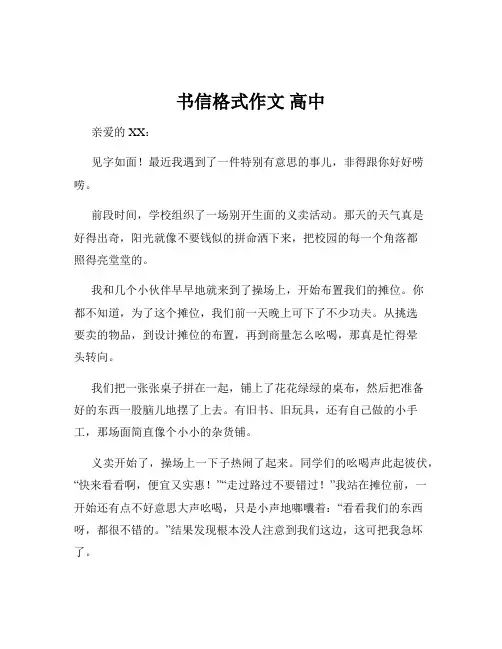 书信格式作文 高中

亲爱的 XX：

见字如面！最近我遇到了一件特别有意思的事儿，非得跟你好好唠唠。

前段时间，学校组织了一场别开生面的义卖活动。那天的天气真是好得出奇，阳光就像不要钱似的拼命洒下来，把校园的每一个角落都照得亮堂堂的。

我和几个小伙伴早早地就来到了操场上，开始布置我们的摊位。你都不知道，为了这个摊位，我们前一天晚上可下了不少功夫。从挑选要卖的物品，到设计摊位的布置，再到商量怎么吆喝，那真是忙得晕头转向。

我们把一张张桌子拼在一起，铺上了花花绿绿的桌布，然后把准备好的东西一股脑儿地摆了上去。有旧书、旧玩具，还有自己做的小手工，那场面简直像个小小的杂货铺。

义卖开始了，操场上一下子热闹了起来。同学们的吆喝声此起彼伏，“快来看看啊，便宜又实惠！”“走过路过不要错过！”我站在摊位前，一开始还有点不好意思大声吆喝，只是小声地嘟囔着：“看看我们的东西呀，都很不错的。”结果发现根本没人注意到我们这边，这可把我急坏了。